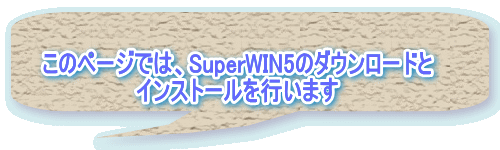 このページでは、SuperWIN5のダウンロードとインストールを行います